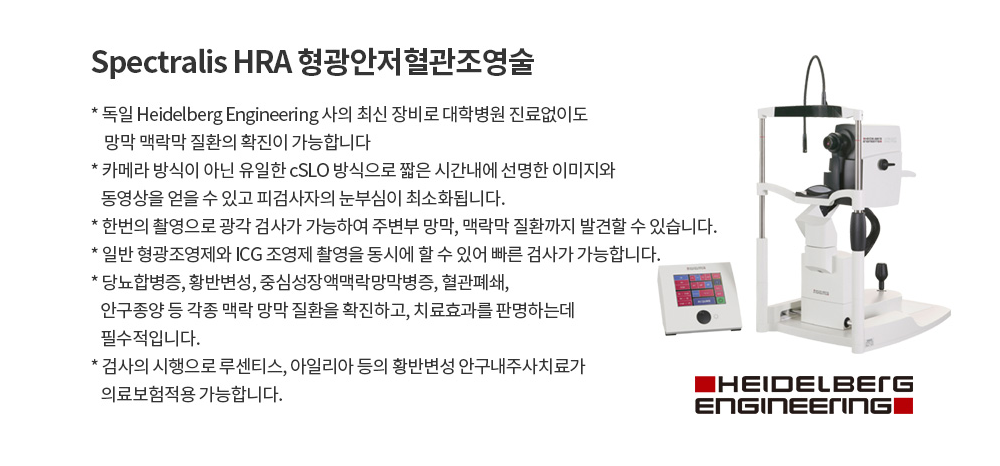 Spectralis HRA 형광안저혈관조영술

* 독일 Heidelberg Engineering 사의 최신 장비로 대학병원 진료없이도 망막 맥락막 질환의 확진이 가능합니다
* 카메라 방식이 아닌 유일한 cSLO 방식으로 짧은 시간내에 선명한 이미지와 동영상을 얻을 수 있고 피검사자의 눈부심이 최소화됩니다.
* 한번의 촬영으로 광각 검사가 가능하여 주변부 망막, 맥락막 질환까지 발견할 수 있습니다.
* 일반 형광조영제와 ICG 조영제 촬영을 동시에 할 수 있어 빠른 검사가 가능합니다.
* 당뇨합병증, 황반변성, 중심성장액맥락망막병증, 혈관폐쇄, 안구종양 등 각종 맥락 망막 질환을 확진하고, 치료효과를 판명하는데 필수적입니다.
* 검사의 시행으로 루센티스, 아일리아 등의 황반변성 안구내주사치료가 의료보험적용 가능합니다.

HEIDELBERG ENGINEERING